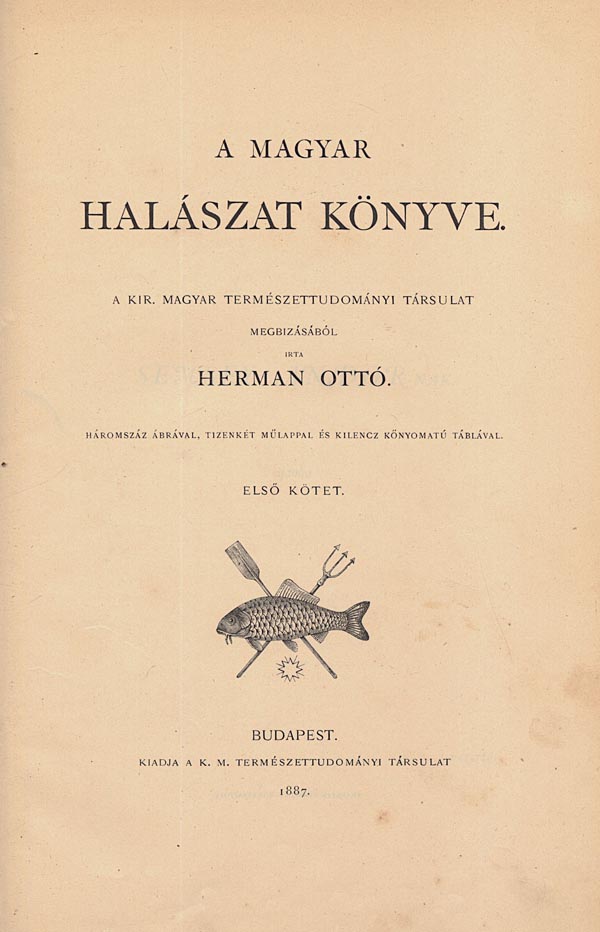 A MAGYAR

HALÁSZAT KÖNYVE.

A KIR. MAGYAR TERMÉSZETTUDOMÁNYI TÁRSULAT

MEGBIZÁSÁBÓL

IRTA

HERMAN OTTÓ.

HÁROMSZÁZ ÁBRÁVAL, TIZENKÉT MŰLAPPAL ÉS KILENCZ KŐNYOMATÚ TÁBLÁVAL.

ELSŐ KÖTET.

BUDAPEST.

KIADJA A K. M. TERMÉSZETTUDOMÁNYI TÁRSULAT

1887.